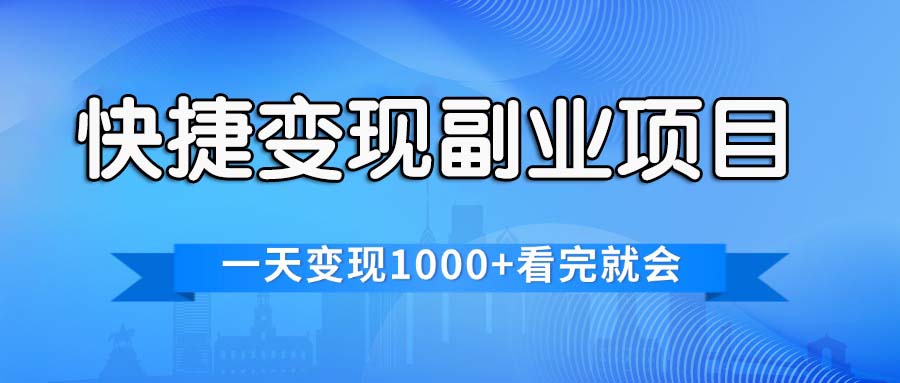 快捷变现副业项目

一天变现1000+看完就会